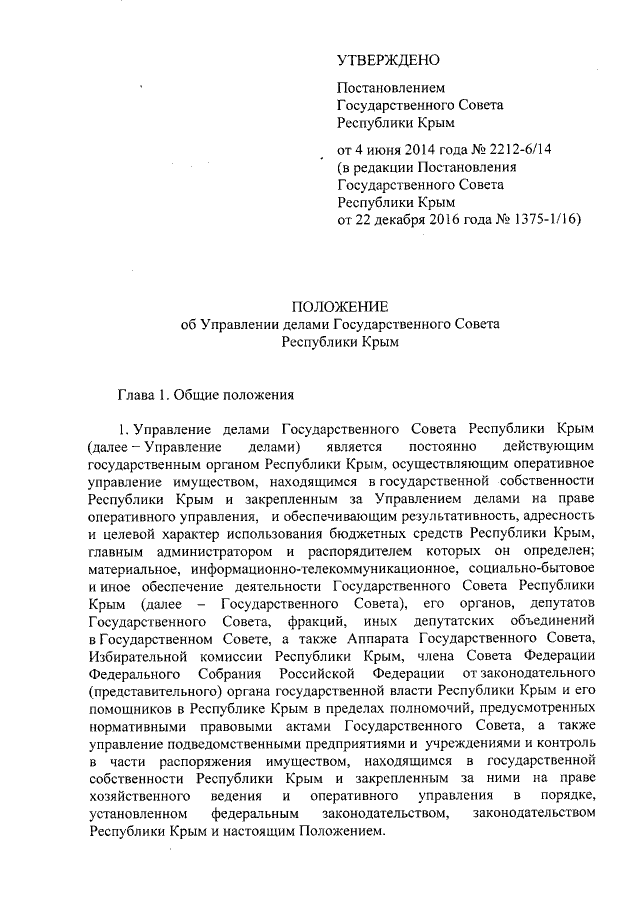 УТВЕРЖДЕНО

Постановлением
Государственного Совета
Республики Крым

от 4 июня 2014 года № 2212-6/14
(в редакции Постановления
Государственного Совета
Республики Крым
от 22 декабря 2016 года № 1375-1/16)

ПОЛОЖЕНИЕ
об Управлении делами Государственного Совета
Республики Крым

Глава 1. Общие положения

1. Управление делами Государственного Совета Республики Крым (далее – Управление делами) является постоянно действующим государственным органом Республики Крым, осуществляющим оперативное управление имуществом, находящимся в государственной собственности Республики Крым и закрепленным за Управлением делами на праве оперативного управления, и обеспечивающим результативность, адресность и целевой характер использования бюджетных средств Республики Крым, главным администратором и распорядителем которых он определен; материальное, информационно-телекоммуникационное, социально-бытовое и иное обеспечение деятельности Государственного Совета Республики Крым (далее – Государственного Совета), его органов, депутатов Государственного Совета, фракций, иных депутатских объединений в Государственном Совете, а также Аппарата Государственного Совета, Избирательной комиссии Республики Крым, члена Совета Федерации Федерального Собрания Российской Федерации от законодательного (представительного) органа государственной власти Республики Крым и его помощников в Республике Крым в пределах полномочий, предусмотренных нормативными правовыми актами Государственного Совета, а также управление подведомственными предприятиями и учреждениями и контроль в части распоряжения имуществом, находящимся в государственной собственности Республики Крым и закрепленным за ними на праве хозяйственного ведения и оперативного управления в порядке, установленном федеральным законодательством, законодательством Республики Крым и настоящим Положением.